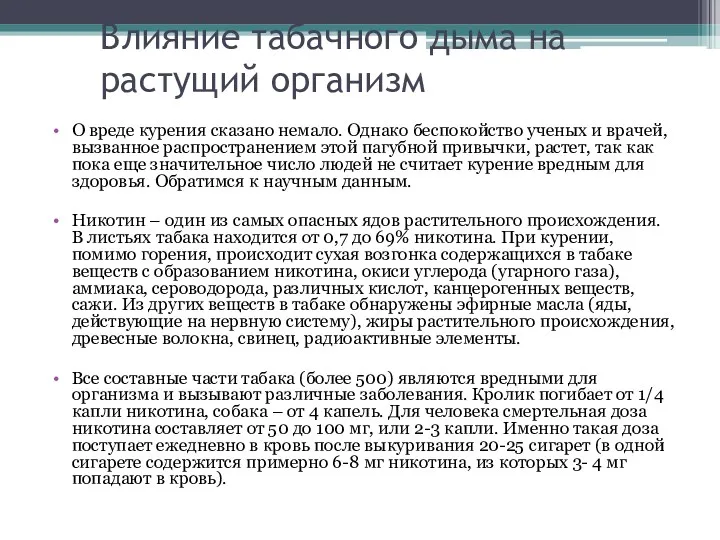 Влияние табачного дыма на растущий организм

• О вреде курения сказано немало. Однако беспокойство ученых и врачей, вызванное распространением этой пагубной привычки, растет, так как пока еще значительное число людей не считает курение вредным для здоровья. Обратимся к научным данным.

• Никотин – один из самых опасных ядов растительного происхождения. В листьях табака находится от 0,7 до 69% никотина. При курении, помимо горения, происходит сухая возгонка содержащихся в табаке веществ с образованием никотина, окиси углерода (угарного газа), аммиака, сероводорода, различных кислот, канцерогенных веществ, сажи. Из других веществ в табаке обнаружены эфирные масла (яды, действующие на нервную систему), жиры растительного происхождения, древесные волокна, свинец, радиоактивные элементы.

• Все составные части табака (более 500) являются вредными для организма и вызывают различные заболевания. Кролик погибает от 1/4 капли никотина, собака – от 4 капель. Для человека смертельная доза никотина составляет от 50 до 100 мг, или 2-3 капли. Именно такая доза поступает ежедневно в кровь после выкуривания 20-25 сигарет (в одной сигарете содержится примерно 6-8 мг никотина, из которых 3- 4 мг попадают в кровь).